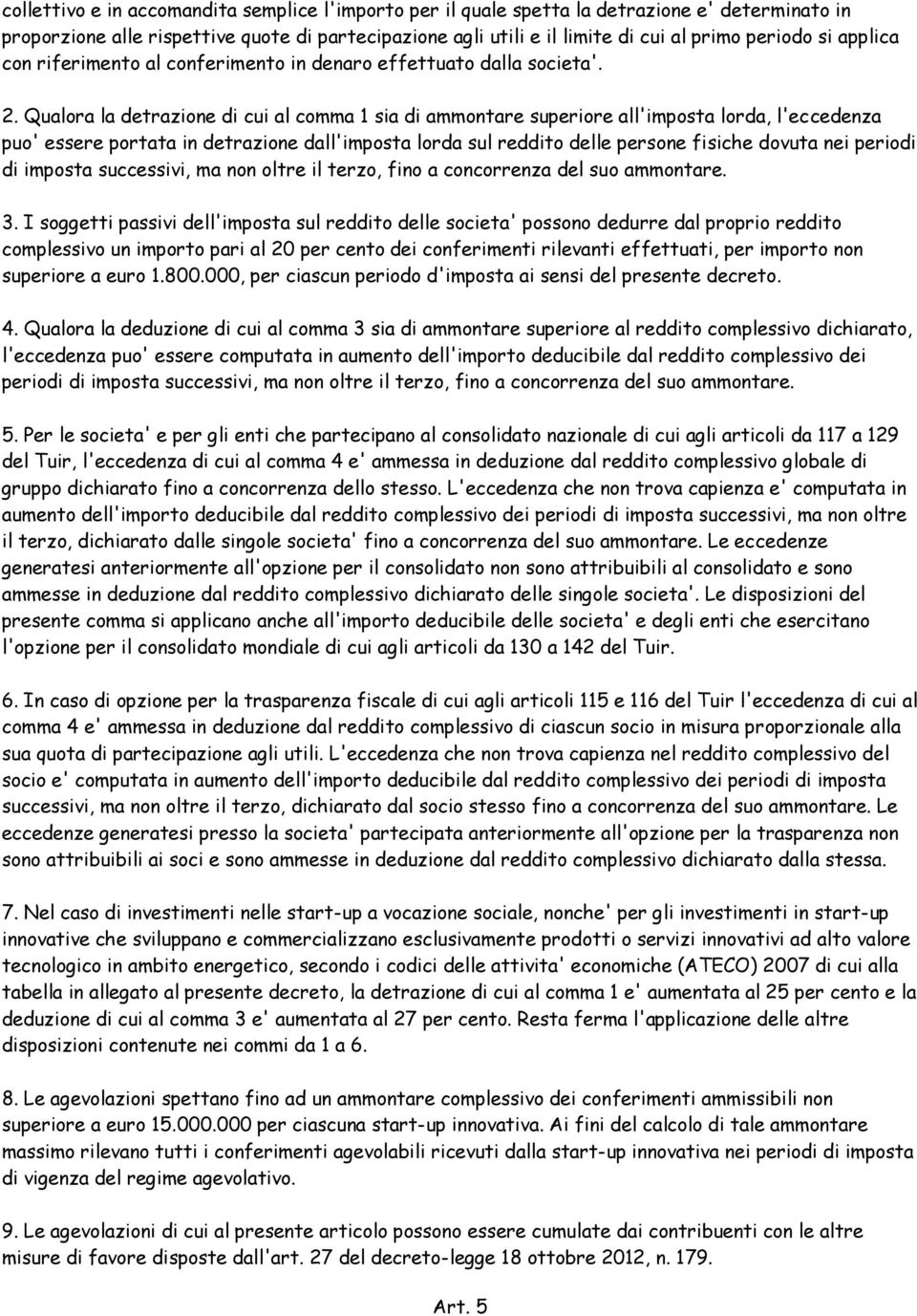 collettivo e in accomandita semplice l'importo per il quale spetta la detrazione e' determinato in proporzione alle rispettive quote di partecipazione agli utili e il limite di cui al primo periodo si applica con riferimento al conferimento in denaro effettuato dalla societa'.

2. Qualora la detrazione di cui al comma 1 sia di ammontare superiore all'imposta lorda, l'eccedenza puo' essere portata in detrazione dall'imposta lorda sul reddito delle persone fisiche dovuta nei periodi di imposta successivi, ma non oltre il terzo, fino a concorrenza del suo ammontare.

3. I soggetti passivi dell'imposta sul reddito delle societa' possono dedurre dal proprio reddito complessivo un importo pari al 20 per cento dei conferimenti rilevanti effettuati, per importo non superiore a euro 1.800.000, per ciascun periodo d'imposta ai sensi del presente decreto.

4. Qualora la deduzione di cui al comma 3 sia di ammontare superiore al reddito complessivo dichiarato, l'eccedenza puo' essere computata in aumento dell'importo deducibile dal reddito complessivo dei periodi di imposta successivi, ma non oltre il terzo, fino a concorrenza del suo ammontare.

5. Per le societa' e per gli enti che partecipano al consolidato nazionale di cui agli articoli da 117 a 129 del Tuir, l'eccedenza di cui al comma 4 e' ammessa in deduzione dal reddito complessivo globale di gruppo dichiarato fino a concorrenza dello stesso. L'eccedenza che non trova capienza e' computata in aumento dell'importo deducibile dal reddito complessivo dei periodi di imposta successivi, ma non oltre il terzo, dichiarato dalle singole societa' fino a concorrenza del suo ammontare. Le eccedenze generatesi anteriormente all'opzione per il consolidato non sono attribuibili al consolidato e sono ammesse in deduzione dal reddito complessivo dichiarato delle singole societa'. Le disposizioni del presente comma si applicano anche all'importo deducibile delle societa' e degli enti che esercitano l'opzione per il consolidato mondiale di cui agli articoli da 130 a 142 del Tuir.

6. In caso di opzione per la trasparenza fiscale di cui agli articoli 115 e 116 del Tuir l'eccedenza di cui al comma 4 e' ammessa in deduzione dal reddito complessivo di ciascun socio in misura proporzionale alla sua quota di partecipazione agli utili. L'eccedenza che non trova capienza nel reddito complessivo del socio e' computata in aumento dell'importo deducibile dal reddito complessivo dei periodi di imposta successivi, ma non oltre il terzo, dichiarato dal socio stesso fino a concorrenza del suo ammontare. Le eccedenze generatesi presso la societa' partecipata anteriormente all'opzione per la trasparenza non sono attribuibili ai soci e sono ammesse in deduzione dal reddito complessivo dichiarato dalla stessa.

7. Nel caso di investimenti nelle start-up a vocazione sociale, nonche' per gli investimenti in start-up innovative che sviluppano e commercializzano esclusivamente prodotti o servizi innovativi ad alto valore tecnologico in ambito energetico, secondo i codici delle attivita' economiche (ATECO) 2007 di cui alla tabella in allegato al presente decreto, la detrazione di cui al comma 1 e' aumentata al 25 per cento e la deduzione di cui al comma 3 e' aumentata al 27 per cento. Resta ferma l'applicazione delle altre disposizioni contenute nei commi da 1 a 6.

8. Le agevolazioni spettano fino ad un ammontare complessivo dei conferimenti ammissibili non superiore a euro 15.000.000 per ciascuna start-up innovativa. Ai fini del calcolo di tale ammontare massimo rilevano tutti i conferimenti agevolabili ricevuti dalla start-up innovativa nei periodi di imposta di vigenza del regime agevolativo.

9. Le agevolazioni di cui al presente articolo possono essere cumulate dai contribuenti con le altre misure di favore disposte dall'art. 27 del decreto-legge 18 ottobre 2012, n. 179.

Art. 5